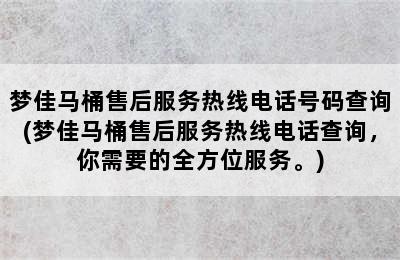 梦佳马桶售后服务热线电话号码查询(梦佳马桶售后服务热线电话查询，你需要的全方位服务。)